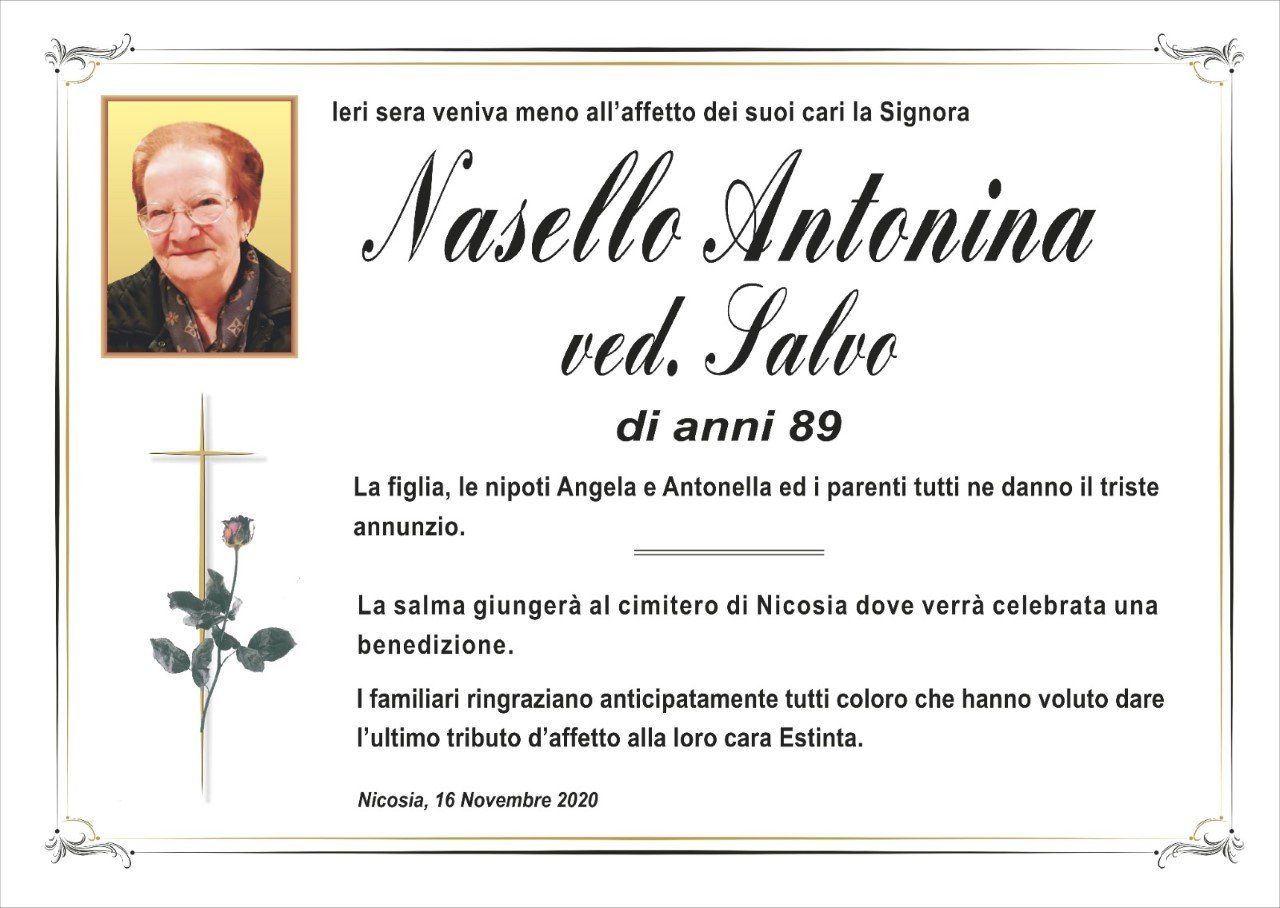 Ieri sera veniva meno all'affetto dei suoi cari la Signora

Nasello Antonina
ved. Salvo

di anni 89

La figlia, le nipoti Angela e Antonella ed i parenti tutti ne danno il triste annunzio.

La salma giungerà al cimitero di Nicosia dove verrà celebrata una benedizione.

I familiari ringraziano anticipatamente tutti coloro che hanno voluto dare l'ultimo tributo d'affetto alla loro cara Estinta.

Nicosia, 16 Novembre 2020